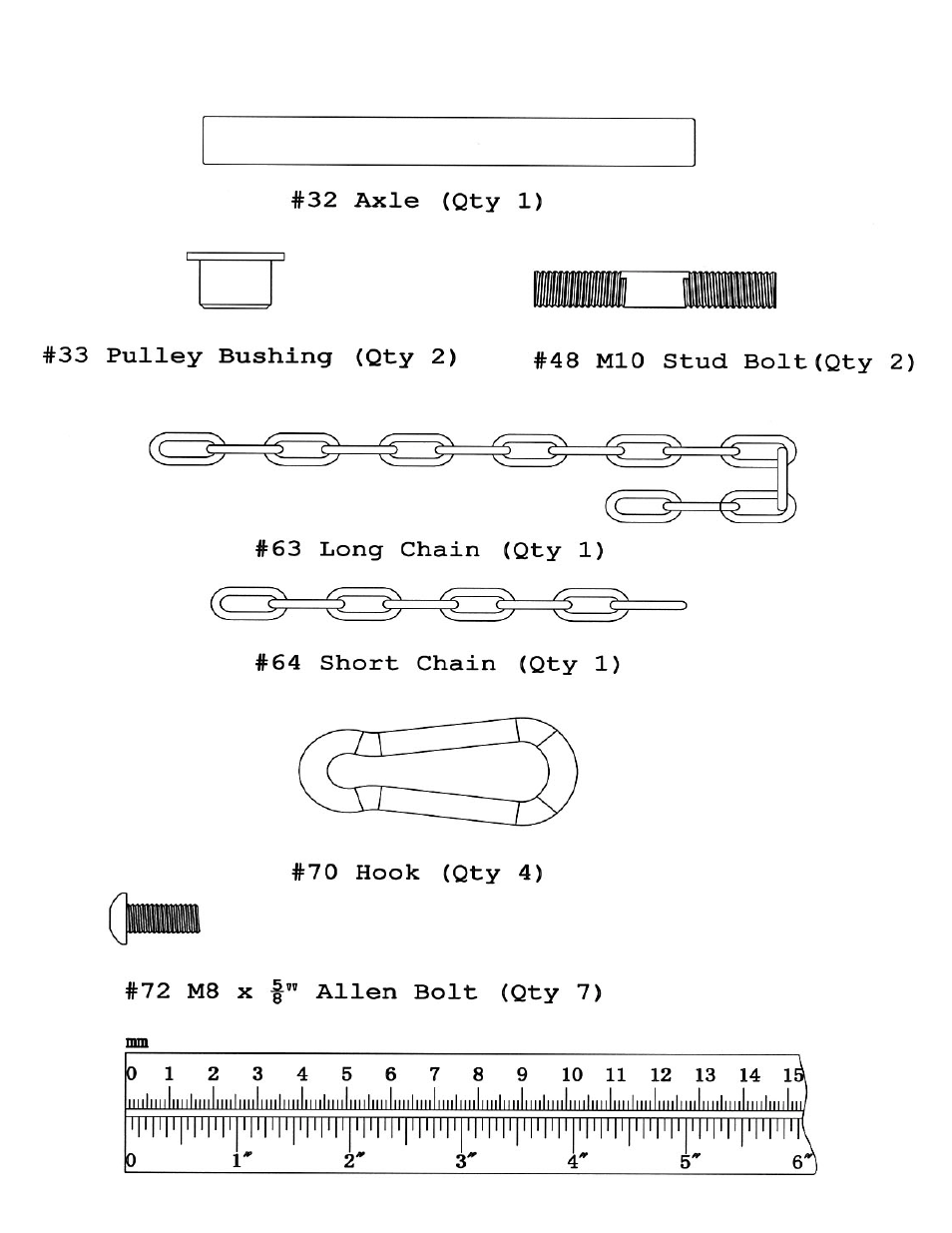 #32 Axle (Qty 1)

#33 Pulley Bushing (Qty 2)

#48 M10 Stud Bolt(Qty 2)

#63 Long Chain (Qty 1)

#64 Short Chain (Qty 1)

#70 Hook (Qty 4)

#72 M8 x $\frac{5}{8}$" Allen Bolt (Qty 7)

mm

0 1 2 3 4 5 6 7 8 9 10 11 12 13 14 15

0 1" 2" 3" 4" 5" 6"